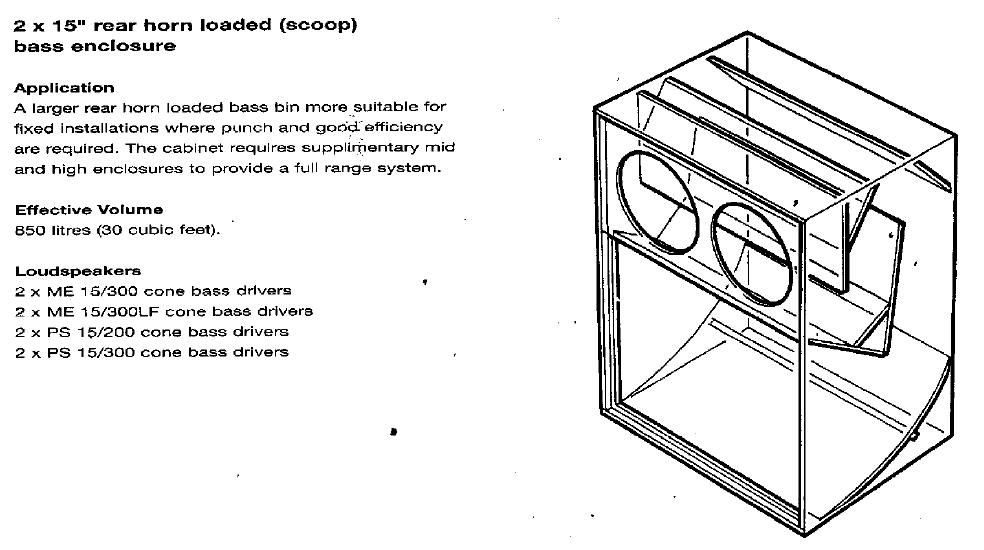 2 x 15" rear horn loaded (scoop) bass enclosure

Application
A larger rear horn loaded bass bin more suitable for fixed installations where punch and good efficiency are required. The cabinet requires supplimentary mid and high enclosures to provide a full range system.

Effective Volume
850 litres (30 cubic feet).

Loudspeakers
2 x ME 15/300 cone bass drivers
2 x ME 15/300LF cone bass drivers
2 x PS 15/200 cone bass drivers
2 x PS 15/300 cone bass drivers